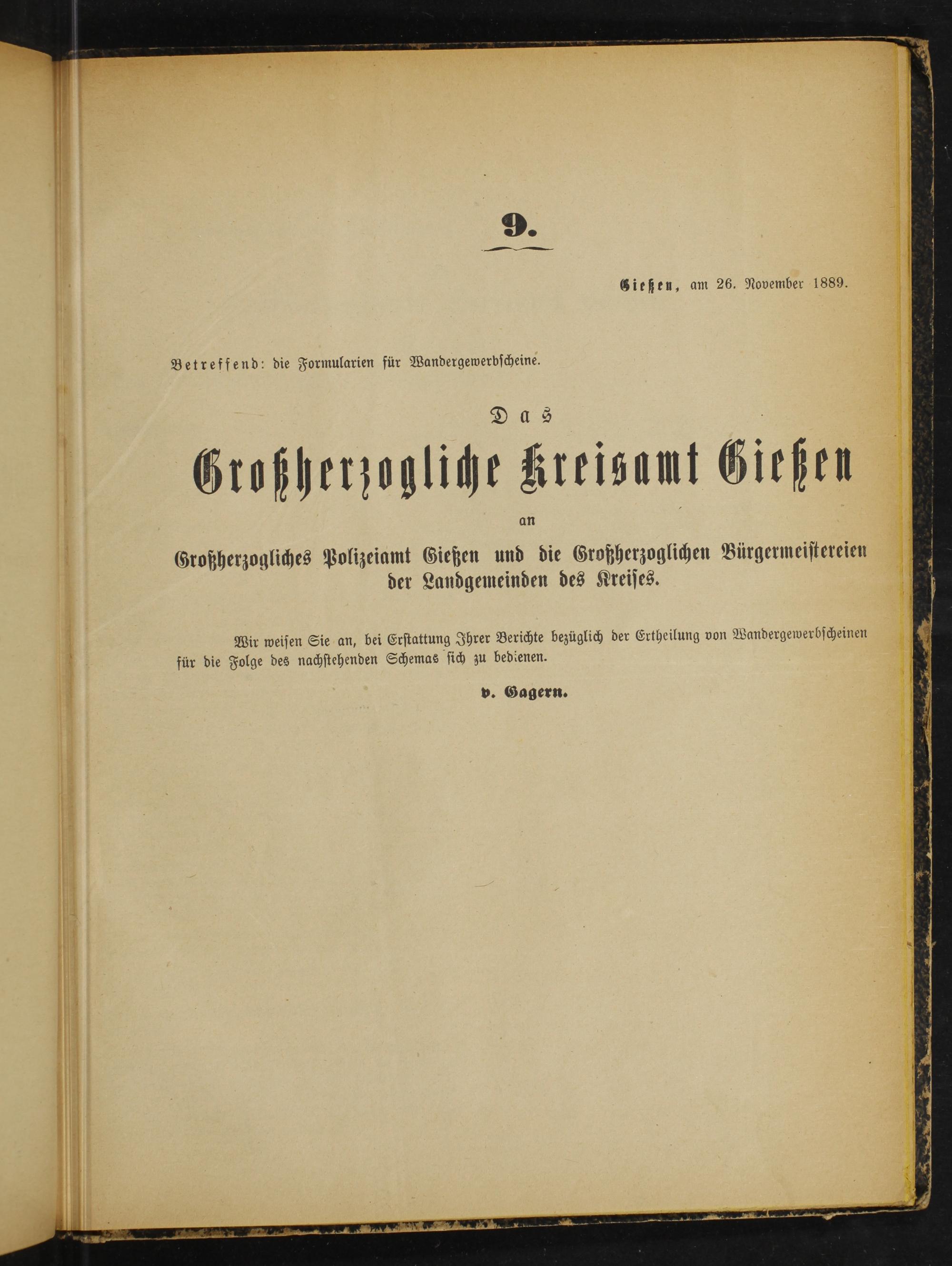 9.

Gießen, am 26. November 1889.

Betreffend: die Formularien für Wandergewerbscheine.

Das

Großherzogliche Kreisamt Gießen

an

Großherzogliches Polizeiamt Gießen und die Großherzoglichen Bürgermeistereien der Landgemeinden des Kreises.

Wir weisen Sie an, bei Erstattung Ihrer Berichte bezüglich der Ertheilung von Wandergewerbscheinen für die Folge des nachstehenden Schemas sich zu bedienen.

v. Gagern.